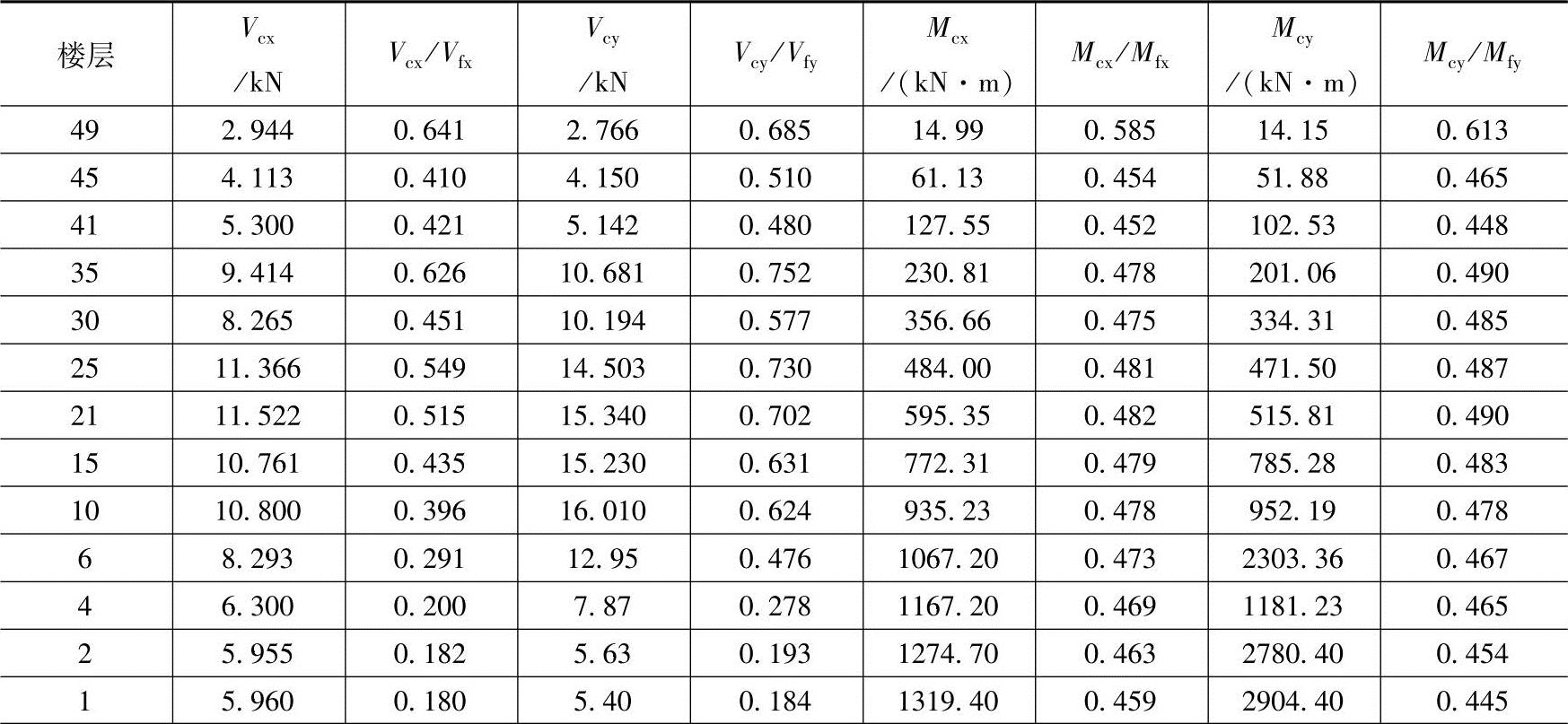 | 楼层 | $V_{cx}$ /kN | $V_{cx}/V_{fx}$ | $V_{cy}$ /kN | $V_{cy}/V_{fy}$ | $M_{cx}$ /(kN·m) | $M_{cx}/M_{fx}$ | $M_{cy}$ /(kN·m) | $M_{cy}/M_{fy}$ |
|---|---|---|---|---|---|---|---|---|
| 49 | 2.944 | 0.641 | 2.766 | 0.685 | 14.99 | 0.585 | 14.15 | 0.613 |
| 45 | 4.113 | 0.410 | 4.150 | 0.510 | 61.13 | 0.454 | 51.88 | 0.465 |
| 41 | 5.300 | 0.421 | 5.142 | 0.480 | 127.55 | 0.452 | 102.53 | 0.448 |
| 35 | 9.414 | 0.626 | 10.681 | 0.752 | 230.81 | 0.478 | 201.06 | 0.490 |
| 30 | 8.265 | 0.451 | 10.194 | 0.577 | 356.66 | 0.475 | 334.31 | 0.485 |
| 25 | 11.366 | 0.549 | 14.503 | 0.730 | 484.00 | 0.481 | 471.50 | 0.487 |
| 21 | 11.522 | 0.515 | 15.340 | 0.702 | 595.35 | 0.482 | 515.81 | 0.490 |
| 15 | 10.761 | 0.435 | 15.230 | 0.631 | 772.31 | 0.479 | 785.28 | 0.483 |
| 10 | 10.800 | 0.396 | 16.010 | 0.624 | 935.23 | 0.478 | 952.19 | 0.478 |
| 6 | 8.293 | 0.291 | 12.95 | 0.476 | 1067.20 | 0.473 | 2303.36 | 0.467 |
| 4 | 6.300 | 0.200 | 7.87 | 0.278 | 1167.20 | 0.469 | 1181.23 | 0.465 |
| 2 | 5.955 | 0.182 | 5.63 | 0.193 | 1274.70 | 0.463 | 2780.40 | 0.454 |
| 1 | 5.960 | 0.180 | 5.40 | 0.184 | 1319.40 | 0.459 | 2904.40 | 0.445 |